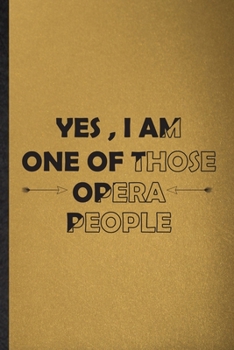 YES , I AM
ONE OF THOSE
OPERA
PEOPLE